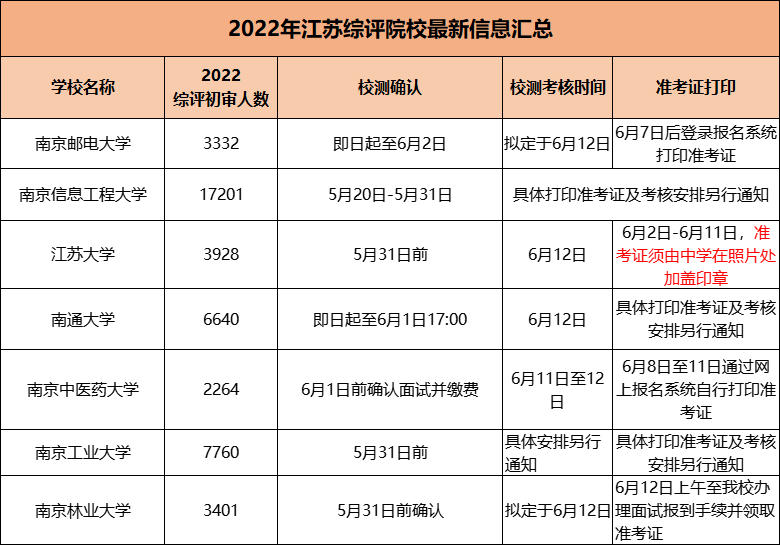 2022年江苏综评院校最新信息汇总

| 学校名称 | 2022综评初审人数 | 校测确认 | 校测考核时间 | 准考证打印 |
|---|---|---|---|---|
| 南京邮电大学 | 3332 | 即日起至6月2日 | 拟定于6月12日 | 6月7日后登录报名系统打印准考证 |
| 南京信息工程大学 | 17201 | 5月20日-5月31日 | 具体打印准考证及考核安排另行通知 | |
| 江苏大学 | 3928 | 5月31日前 | 6月12日 | 6月2日-6月11日，准考证须由中学在照片处加盖印章 |
| 南通大学 | 6640 | 即日起至6月1日17:00 | 6月12日 | 具体打印准考证及考核安排另行通知 |
| 南京中医药大学 | 2264 | 6月1日前确认面试并缴费 | 6月11日至12日 | 6月8日至11日通过网上报名系统自行打印准考证 |
| 南京工业大学 | 7760 | 5月31日前 | 具体安排另行通知 | 具体打印准考证及考核安排另行通知 |
| 南京林业大学 | 3401 | 5月31日前确认 | 拟定于6月12日 | 6月12日上午至我校办理面试报到手续并领取准考证 |